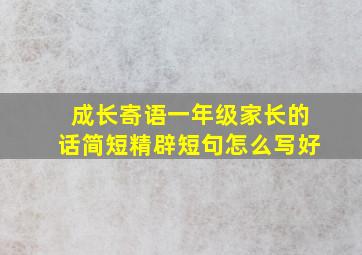 成长寄语一年级家长的话简短精辟短句怎么写好